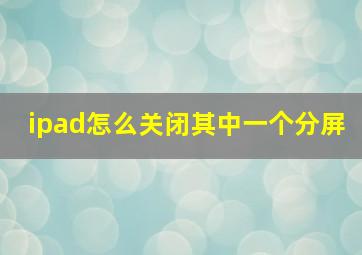 ipad怎么关闭其中一个分屏